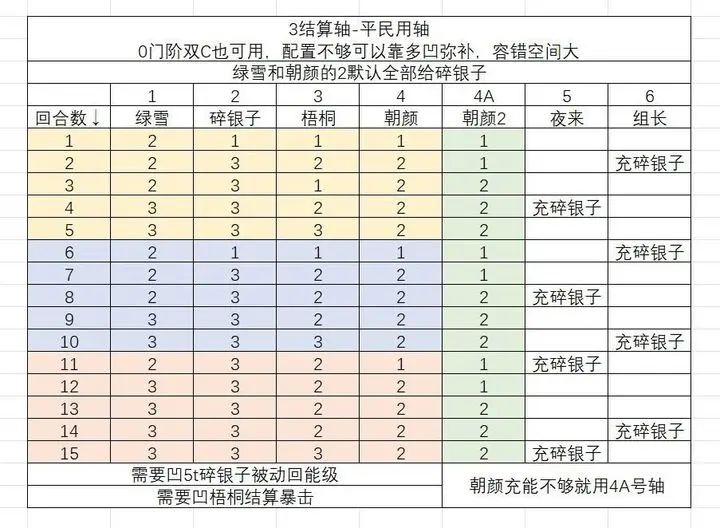 3结算轴-平民用轴
0门阶双C也可用，配置不够可以靠多凹弥补，容错空间大
绿雪和朝颜的2默认全部给碎银子

| | 1 | 2 | 3 | 4 | 4A | 5 | 6 |
|---|---|---|---|---|---|---|---|
| 回合数↓ | 绿雪 | 碎银子 | 梧桐 | 朝颜 | 朝颜2 | 夜来 | 组长 |
| 1 | 2 | 1 | 1 | 1 | 1 | | |
| 2 | 2 | 3 | 2 | 2 | 1 | | 充碎银子 |
| 3 | 2 | 3 | 1 | 2 | 2 | | |
| 4 | 3 | 3 | 2 | 2 | 2 | 充碎银子 | |
| 5 | 3 | 3 | 3 | 2 | 2 | | |
| 6 | 2 | 1 | 1 | 1 | 1 | | 充碎银子 |
| 7 | 2 | 3 | 2 | 2 | 1 | | |
| 8 | 2 | 3 | 2 | 2 | 2 | 充碎银子 | |
| 9 | 3 | 3 | 2 | 2 | 2 | | |
| 10 | 3 | 3 | 3 | 2 | 2 | | 充碎银子 |
| 11 | 2 | 3 | 2 | 1 | 1 | 充碎银子 | |
| 12 | 3 | 3 | 2 | 2 | 1 | | |
| 13 | 3 | 3 | 2 | 2 | 2 | | |
| 14 | 3 | 3 | 2 | 2 | 2 | | 充碎银子 |
| 15 | 3 | 3 | 3 | 2 | 2 | 充碎银子 | |

需要凹5t碎银子被动回能级
需要凹梧桐结算暴击

朝颜充能不够就用4A号轴